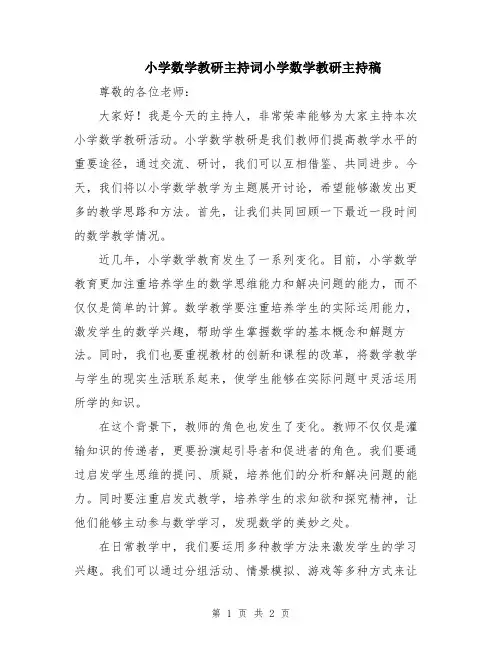 小学数学教研主持词小学数学教研主持稿

尊敬的各位老师：

大家好！我是今天的主持人，非常荣幸能够为大家主持本次小学数学教研活动。小学数学教研是我们教师们提高教学水平的重要途径，通过交流、研讨，我们可以互相借鉴、共同进步。今天，我们将以小学数学教学为主题展开讨论，希望能够激发出更多的教学思路和方法。首先，让我们共同回顾一下最近一段时间的数学教学情况。

近几年，小学数学教育发生了一系列变化。目前，小学数学教育更加注重培养学生的数学思维能力和解决问题的能力，而不仅仅是简单的计算。数学教学要注重培养学生的实际运用能力，激发学生的数学兴趣，帮助学生掌握数学的基本概念和解题方法。同时，我们也要重视教材的创新和课程的改革，将数学教学与学生的现实生活联系起来，使学生能够在实际问题中灵活运用所学的知识。

在这个背景下，教师的角色也发生了变化。教师不仅仅是灌输知识的传递者，更要扮演起引导者和促进者的角色。我们要通过启发学生思维的提问、质疑，培养他们的分析和解决问题的能力。同时要注重启发式教学，培养学生的求知欲和探究精神，让他们能够主动参与数学学习，发现数学的美妙之处。

在日常教学中，我们要运用多种教学方法来激发学生的学习兴趣。我们可以通过分组活动、情景模拟、游戏等多种方式来让

第 1 页 共 2 页